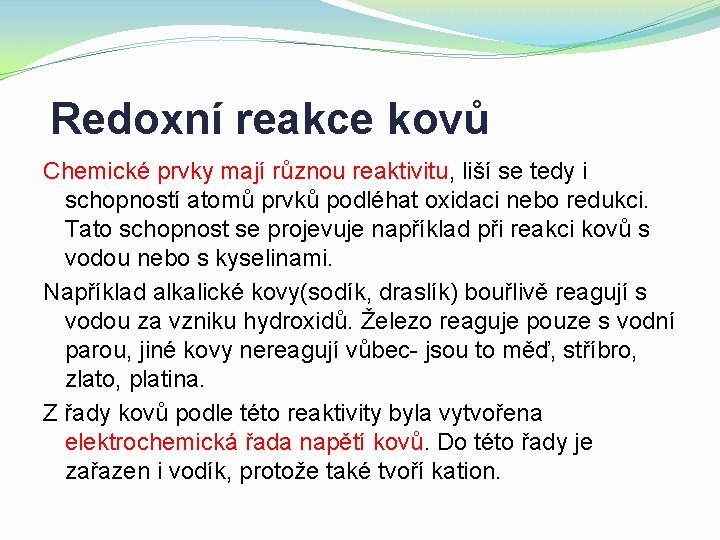 Redoxní reakce kovů

Chemické prvky mají různou reaktivitu, liší se tedy i schopností atomů prvků podléhat oxidaci nebo redukci. Tato schopnost se projevuje například při reakci kovů s vodou nebo s kyselinami.

Například alkalické kovy(sodík, draslík) bouřlivě reagují s vodou za vzniku hydroxidů. Železo reaguje pouze s vodní parou, jiné kovy nereagují vůbec- jsou to měď, stříbro, zlato, platina.

Z řady kovů podle této reaktivity byla vytvořena elektrochemická řada napětí kovů. Do této řady je zařazen i vodík, protože také tvoří kation.